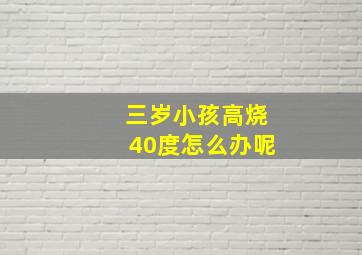 三岁小孩高烧
40度怎么办呢